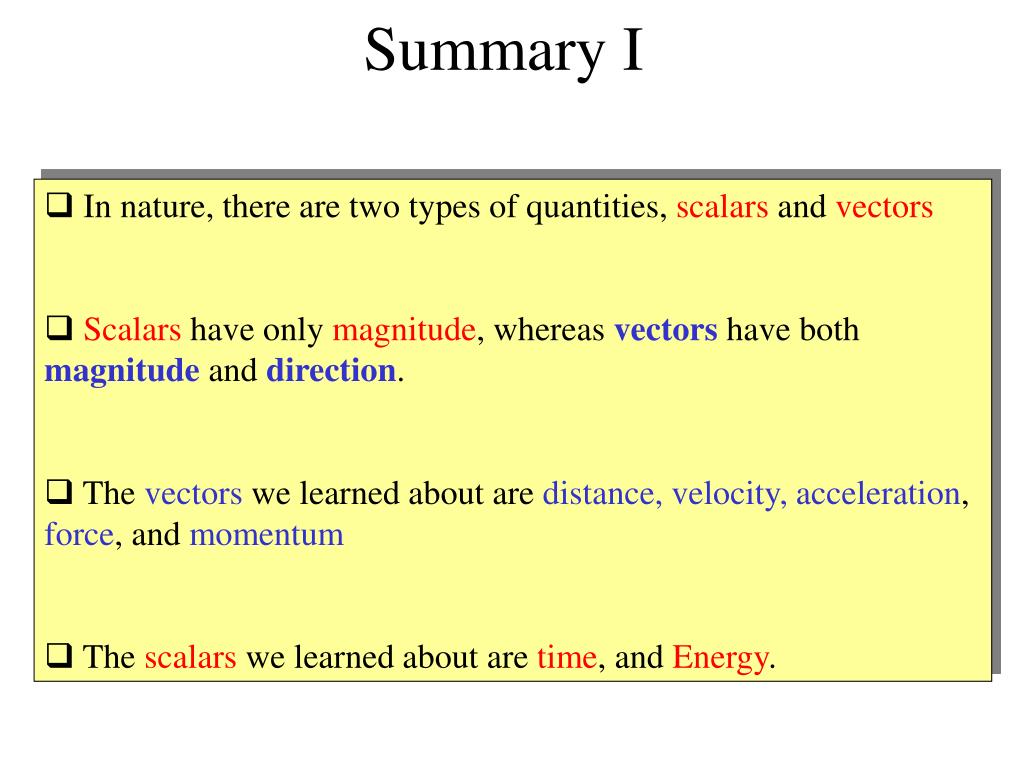 Summary I

❑ In nature, there are two types of quantities, scalars and vectors

❑ Scalars have only magnitude, whereas vectors have both magnitude and direction.

❑ The vectors we learned about are distance, velocity, acceleration, force, and momentum

❑ The scalars we learned about are time, and Energy.